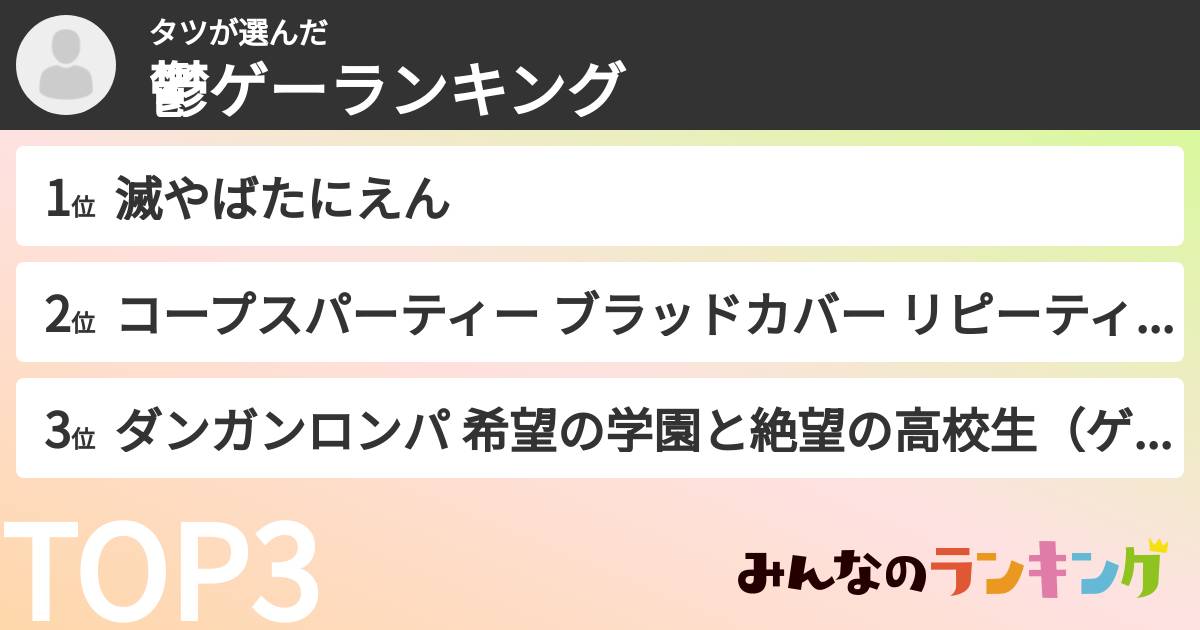 タツが選んだ
鬱ゲーランキング

1位 滅やばたにえん

2位 コープスパーティー ブラッドカバー リピーティ…

3位 ダンガンロンパ 希望の学園と絶望の高校生（ゲ…

TOP3

みんなのランキング